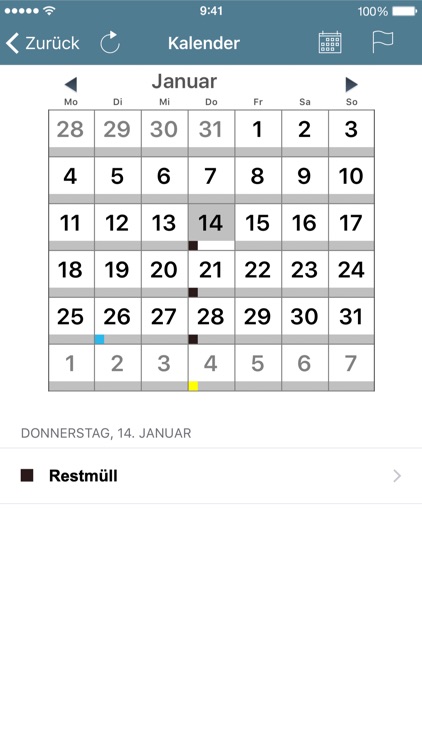 9:41 100%

Zurück Kalender

Januar

| Mo | Di | Mi | Do | Fr | Sa | So |
|---|---|---|---|---|---|---|
| 28 | 29 | 30 | 31 | 1 | 2 | 3 |
| 4 | 5 | 6 | 7 | 8 | 9 | 10 |
| 11 | 12 | 13 | 14 | 15 | 16 | 17 |
| 18 | 19 | 20 | 21 | 22 | 23 | 24 |
| 25 | 26 | 27 | 28 | 29 | 30 | 31 |
| 1 | 2 | 3 | 4 | 5 | 6 | 7 |

DONNERSTAG, 14. JANUAR

Restmüll